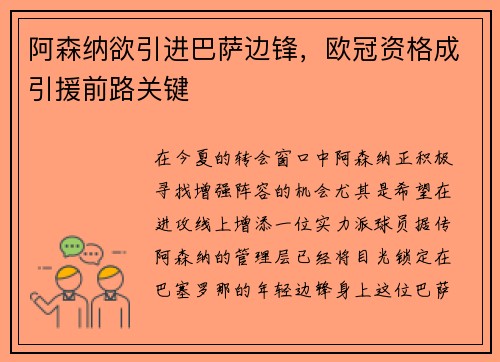 阿森纳欲引进巴萨边锋，欧冠资格成引援前路关键

在今夏的转会窗口中阿森纳正积极寻找增强阵容的机会尤其是希望在进攻线上增添一位实力派球员据传阿森纳的管理层已经将目光锁定在巴塞罗那的年轻边锋身上这位巴萨